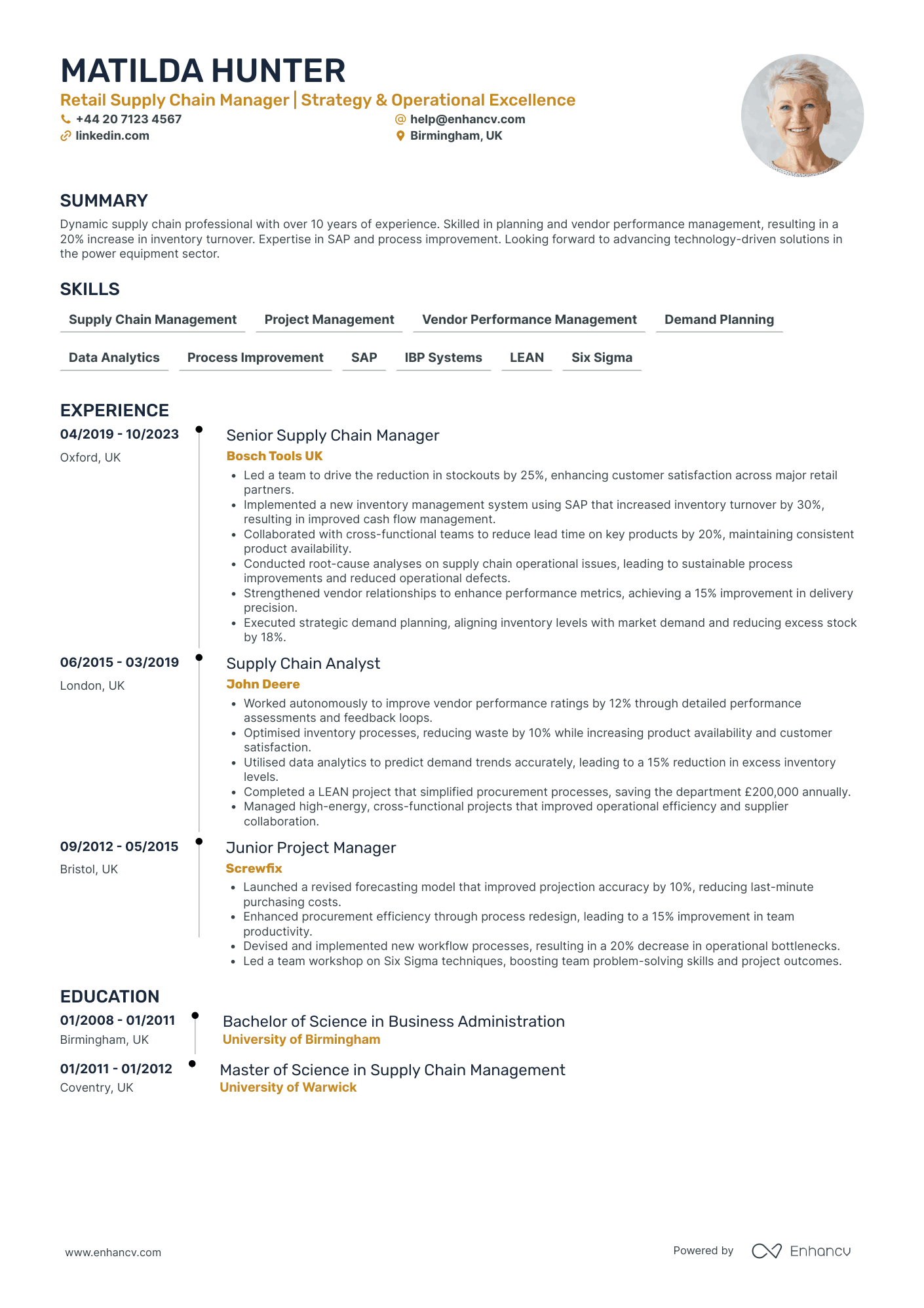 MATILDA HUNTER
Retail Supply Chain Manager | Strategy & Operational Excellence
+44 20 7123 4567
linkedin.com
help@enhancv.com
Birmingham, UK

SUMMARY
Dynamic supply chain professional with over 10 years of experience. Skilled in planning and vendor performance management, resulting in a 20% increase in inventory turnover. Expertise in SAP and process improvement. Looking forward to advancing technology-driven solutions in the power equipment sector.

SKILLS
Supply Chain Management
Project Management
Vendor Performance Management
Demand Planning
Data Analytics
Process Improvement
SAP
IBP Systems
LEAN
Six Sigma

EXPERIENCE
04/2019 - 10/2023
Oxford, UK
Senior Supply Chain Manager
Bosch Tools UK
• Led a team to drive the reduction in stockouts by 25%, enhancing customer satisfaction across major retail partners.
• Implemented a new inventory management system using SAP that increased inventory turnover by 30%, resulting in improved cash flow management.
• Collaborated with cross-functional teams to reduce lead time on key products by 20%, maintaining consistent product availability.
• Conducted root-cause analyses on supply chain operational issues, leading to sustainable process improvements and reduced operational defects.
• Strengthened vendor relationships to enhance performance metrics, achieving a 15% improvement in delivery precision.
• Executed strategic demand planning, aligning inventory levels with market demand and reducing excess stock by 18%.

06/2015 - 03/2019
London, UK
Supply Chain Analyst
John Deere
• Worked autonomously to improve vendor performance ratings by 12% through detailed performance assessments and feedback loops.
• Optimised inventory processes, reducing waste by 10% while increasing product availability and customer satisfaction.
• Utilised data analytics to predict demand trends accurately, leading to a 15% reduction in excess inventory levels.
• Completed a LEAN project that simplified procurement processes, saving the department £200,000 annually.
• Managed high-energy, cross-functional projects that improved operational efficiency and supplier collaboration.

09/2012 - 05/2015
Bristol, UK
Junior Project Manager
Screwfix
• Launched a revised forecasting model that improved projection accuracy by 10%, reducing last-minute purchasing costs.
• Enhanced procurement efficiency through process redesign, leading to a 15% improvement in team productivity.
• Devised and implemented new workflow processes, resulting in a 20% decrease in operational bottlenecks.
• Led a team workshop on Six Sigma techniques, boosting team problem-solving skills and project outcomes.

EDUCATION
01/2008 - 01/2011
Birmingham, UK
Bachelor of Science in Business Administration
University of Birmingham

01/2011 - 01/2012
Coventry, UK
Master of Science in Supply Chain Management
University of Warwick

www.enhancv.com
Powered by Enhancv